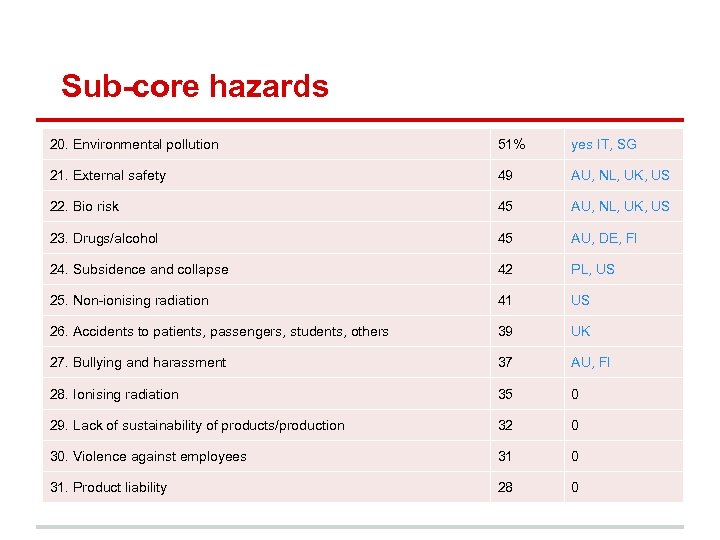 Sub-core hazards

| | | |
|---|---|---|
| 20. Environmental pollution | 51% | yes IT, SG |
| 21. External safety | 49 | AU, NL, UK, US |
| 22. Bio risk | 45 | AU, NL, UK, US |
| 23. Drugs/alcohol | 45 | AU, DE, FI |
| 24. Subsidence and collapse | 42 | PL, US |
| 25. Non-ionising radiation | 41 | US |
| 26. Accidents to patients, passengers, students, others | 39 | UK |
| 27. Bullying and harassment | 37 | AU, FI |
| 28. Ionising radiation | 35 | 0 |
| 29. Lack of sustainability of products/production | 32 | 0 |
| 30. Violence against employees | 31 | 0 |
| 31. Product liability | 28 | 0 |